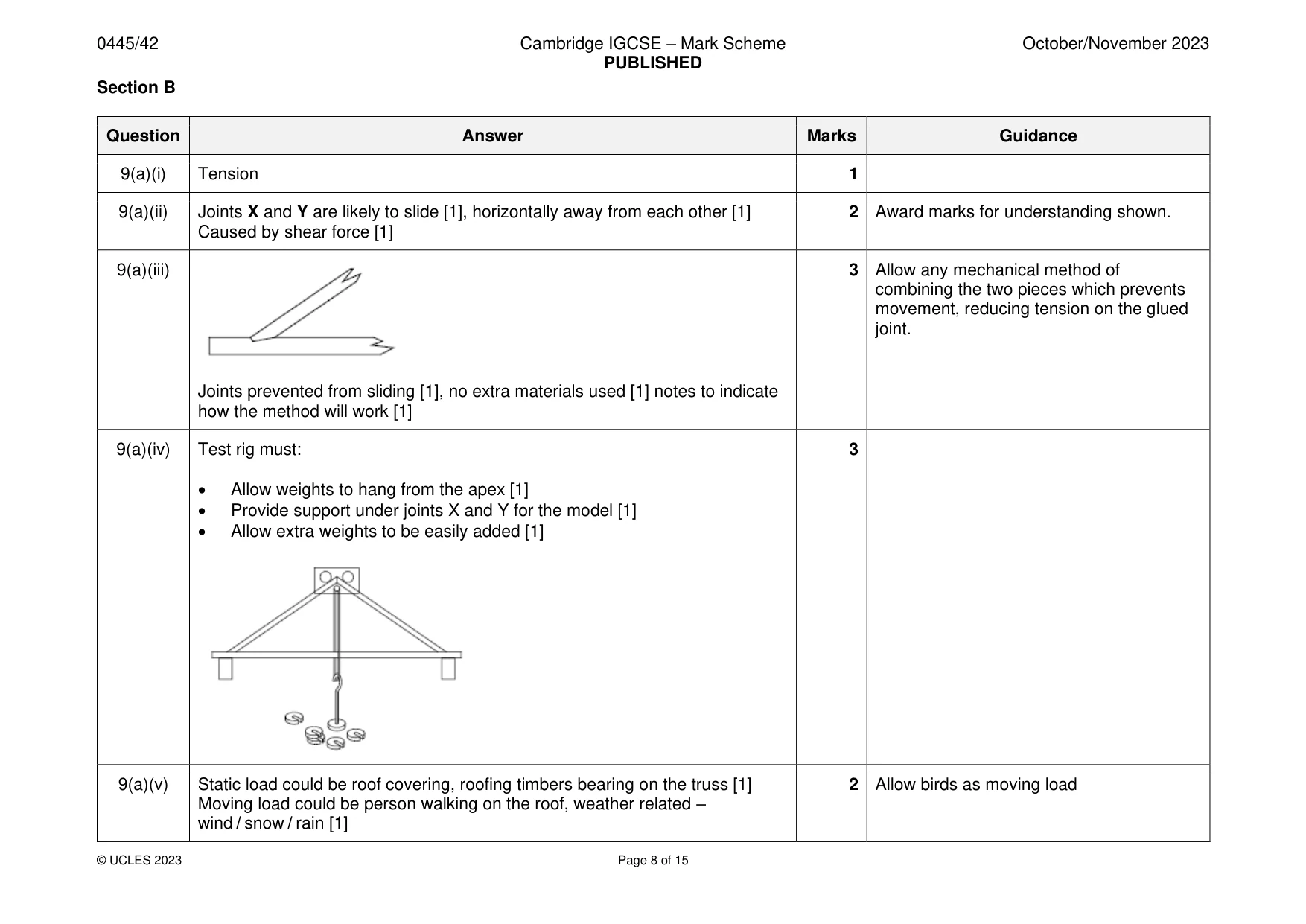 0445/42 Cambridge IGCSE – Mark Scheme PUBLISHED October/November 2023

Section B

| Question | Answer | Marks | Guidance |
|---|---|---|---|
| 9(a)(i) | Tension | 1 | |
| 9(a)(ii) | Joints X and Y are likely to slide [1], horizontally away from each other [1] Caused by shear force [1] | 2 | Award marks for understanding shown. |
| 9(a)(iii) | Joints prevented from sliding [1], no extra materials used [1] notes to indicate how the method will work [1] | 3 | Allow any mechanical method of combining the two pieces which prevents movement, reducing tension on the glued joint. |
| 9(a)(iv) | Test rig must: • Allow weights to hang from the apex [1] • Provide support under joints X and Y for the model [1] • Allow extra weights to be easily added [1] | 3 | |
| 9(a)(v) | Static load could be roof covering, roofing timbers bearing on the truss [1] Moving load could be person walking on the roof, weather related – wind / snow / rain [1] | 2 | Allow birds as moving load |

© UCLES 2023 Page 8 of 15